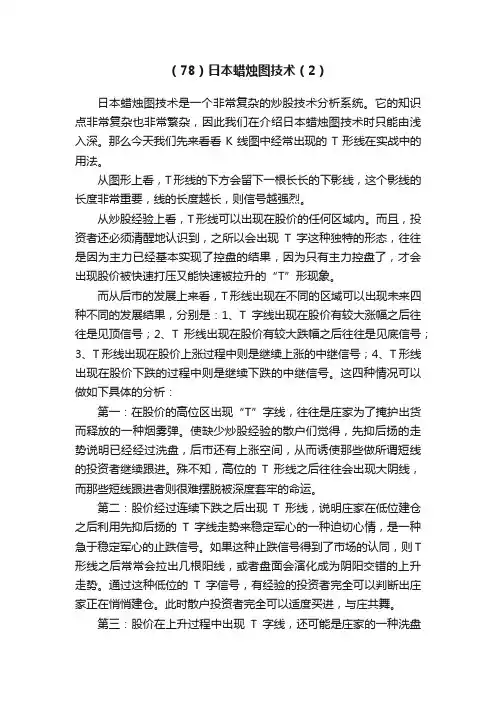 （78）日本蜡烛图技术（2）

日本蜡烛图技术是一个非常复杂的炒股技术分析系统。它的知识点非常复杂也非常繁杂，因此我们在介绍日本蜡烛图技术时只能由浅入深。那么今天我们先来看看 K 线图中经常出现的 T 形线在实战中的用法。

从图形上看，T形线的下方会留下一根长长的下影线，这个影线的长度非常重要，线的长度越长，则信号越强烈。

从炒股经验上看，T形线可以出现在股价的任何区域内。而且，投资者还必须清醒地认识到，之所以会出现 T 字这种独特的形态，往往是因为主力已经基本实现了控盘的结果，因为只有主力控盘了，才会出现股价被快速打压又能快速被拉升的“T”形现象。

而从后市的发展上来看，T形线出现在不同的区域可以出现未来四种不同的发展结果，分别是：1、T 字线出现在股价有较大涨幅之后往往是见顶信号；2、T 形线出现在股价有较大跌幅之后往往是见底信号；3、T形线出现在股价上涨过程中则是继续上涨的中继信号；4、T形线出现在股价下跌的过程中则是继续下跌的中继信号。这四种情况可以做如下具体的分析：

第一：在股价的高位区出现“T”字线，往往是庄家为了掩护出货而释放的一种烟雾弹。使缺少炒股经验的散户们觉得，先抑后扬的走势说明已经经过洗盘，后市还有上涨空间，从而诱使那些做所谓短线的投资者继续跟进。殊不知，高位的 T 形线之后往往会出现大阴线，而那些短线跟进者则很难摆脱被深度套牢的命运。

第二：股价经过连续下跌之后出现 T 形线，说明庄家在低位建仓之后利用先抑后扬的 T 字线走势来稳定军心的一种迫切心情，是一种急于稳定军心的止跌信号。如果这种止跌信号得到了市场的认同，则T形线之后常常会拉出几根阳线，或者盘面会演化成为阴阳交错的上升走势。通过这种低位的 T 字信号，有经验的投资者完全可以判断出庄家正在悄悄建仓。此时散户投资者完全可以适度买进，与庄共舞。

第三：股价在上升过程中出现 T 字线，还可能是庄家的一种洗盘